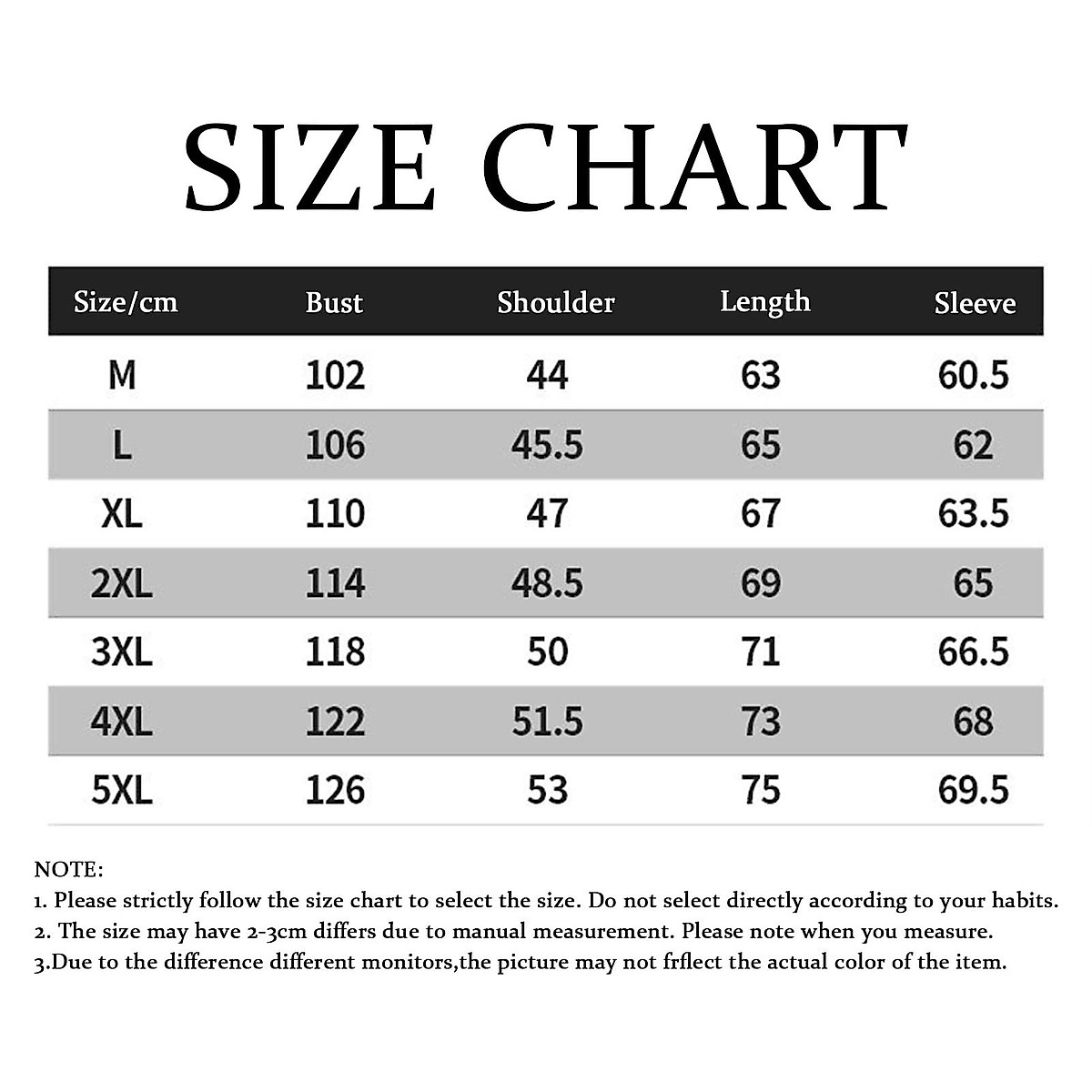 SIZE CHART

| Size/cm | Bust | Shoulder | Length | Sleeve |
|---|---|---|---|---|
| M | 102 | 44 | 63 | 60.5 |
| L | 106 | 45.5 | 65 | 62 |
| XL | 110 | 47 | 67 | 63.5 |
| 2XL | 114 | 48.5 | 69 | 65 |
| 3XL | 118 | 50 | 71 | 66.5 |
| 4XL | 122 | 51.5 | 73 | 68 |
| 5XL | 126 | 53 | 75 | 69.5 |

NOTE:
1. Please strictly follow the size chart to select the size. Do not select directly according to your habits.
2. The size may have 2-3cm differs due to manual measurement. Please note when you measure.
3.Due to the difference different monitors,the picture may not frflect the actual color of the item.